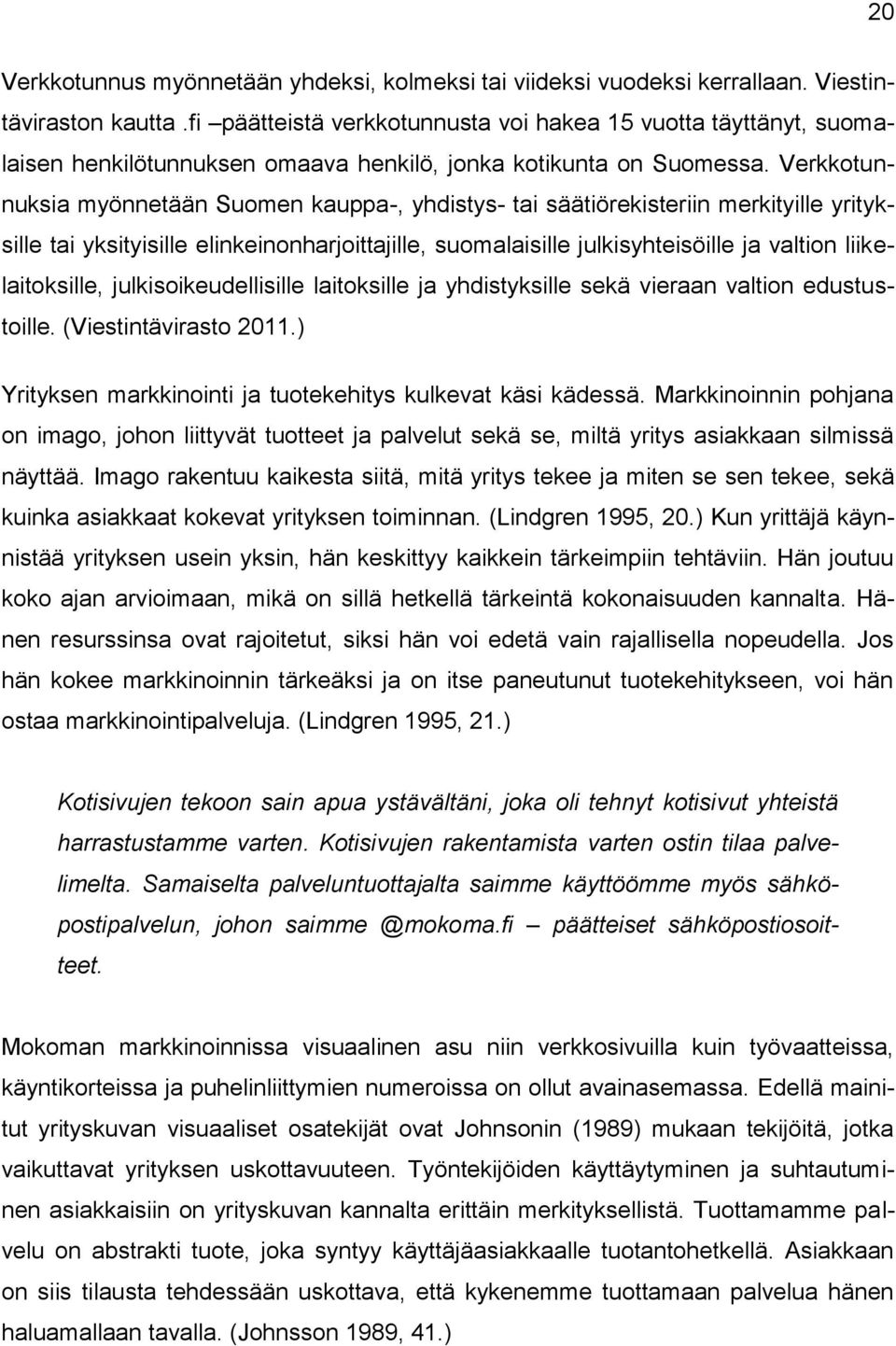 20

Verkkotunnus myönnetään yhdeksi, kolmeksi tai viideksi vuodeksi kerrallaan. Viestintäviraston kautta .fi –päätteistä verkkotunnusta voi hakea 15 vuotta täyttänyt, suomalaisen henkilötunnuksen omaava henkilö, jonka kotikunta on Suomessa. Verkkotunnuksia myönnetään Suomen kauppa-, yhdistys- tai säätiörekisteriin merkityille yrityksille tai yksityisille elinkeinonharjoittajille, suomalaisille julkisyhteisöille ja valtion liikelaitoksille, julkisoikeudellisille laitoksille ja yhdistyksille sekä vieraan valtion edustustoille. (Viestintävirasto 2011.)

Yrityksen markkinointi ja tuotekehitys kulkevat käsi kädessä. Markkinoinnin pohjana on imago, johon liittyvät tuotteet ja palvelut sekä se, miltä yritys asiakkaan silmissä näyttää. Imago rakentuu kaikesta siitä, mitä yritys tekee ja miten se sen tekee, sekä kuinka asiakkaat kokevat yrityksen toiminnan. (Lindgren 1995, 20.) Kun yrittäjä käynnistää yrityksen usein yksin, hän keskittyy kaikkein tärkeimpiin tehtäviin. Hän joutuu koko ajan arvioimaan, mikä on sillä hetkellä tärkeintä kokonaisuuden kannalta. Hänen resurssinsa ovat rajoitetut, siksi hän voi edetä vain rajallisella nopeudella. Jos hän kokee markkinoinnin tärkeäksi ja on itse paneutunut tuotekehitykseen, voi hän ostaa markkinointipalveluja. (Lindgren 1995, 21.)

Kotisivujen tekoon sain apua ystävältäni, joka oli tehnyt kotisivut yhteistä harrastustamme varten. Kotisivujen rakentamista varten ostin tilaa palvelimelta. Samaiselta palveluntuottajalta saimme käyttöömme myös sähköpostipalvelun, johon saimme @mokoma.fi – päätteiset sähköpostiosoitteet.

Mokoman markkinoinnissa visuaalinen asu niin verkkosivuilla kuin työvaatteissa, käyntikorteissa ja puhelinliittymien numeroissa on ollut avainasemassa. Edellä mainitut yrityskuvan visuaaliset osatekijät ovat Johnsonin (1989) mukaan tekijöitä, jotka vaikuttavat yrityksen uskottavuuteen. Työntekijöiden käyttäytyminen ja suhtautuminen asiakkaisiin on yrityskuvan kannalta erittäin merkityksellistä. Tuottamamme palvelu on abstrakti tuote, joka syntyy käyttäjäasiakkaalle tuotantohetkellä. Asiakkaan on siis tilausta tehdessään uskottava, että kykenemme tuottamaan palvelua hänen haluamallaan tavalla. (Johnsson 1989, 41.)